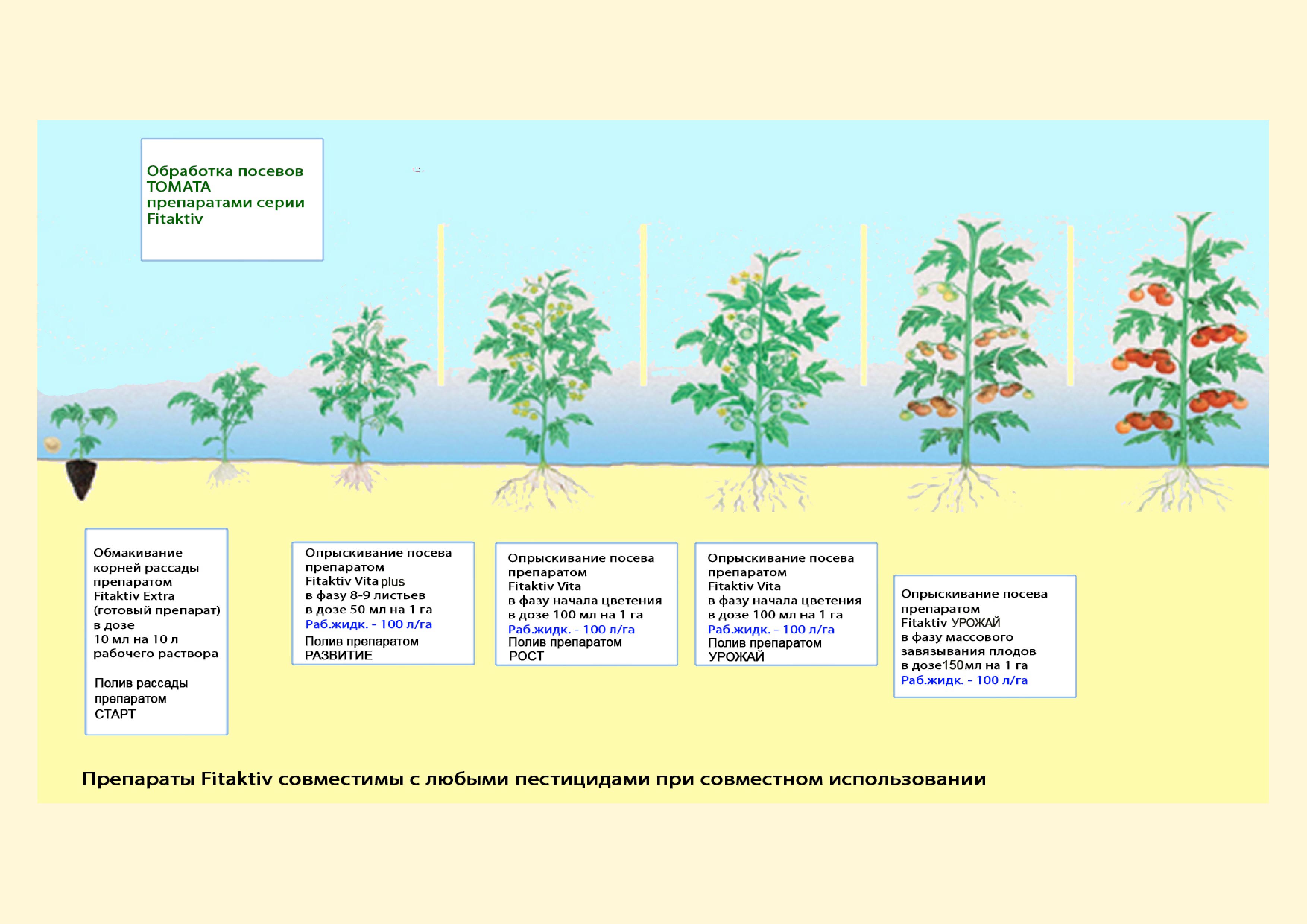 Обработка посевов ТОМАТА препаратами серии Fitaktiv

Обмакивание корней рассады препаратом Fitaktiv Extra (готовый препарат) в дозе 10 мл на 10 л рабочего раствора

Полив рассады препаратом СТАРТ

Опрыскивание посева препаратом Fitaktiv Vita plus в фазу 8-9 листьев в дозе 50 мл на 1 га
Раб.жидк. - 100 л/га
Полив препаратом РАЗВИТИЕ

Опрыскивание посева препаратом Fitaktiv Vita в фазу начала цветения в дозе 100 мл на 1 га
Раб.жидк. - 100 л/га
Полив препаратом РОСТ

Опрыскивание посева препаратом Fitaktiv Vita в фазу начала цветения в дозе 100 мл на 1 га
Раб.жидк. - 100 л/га
Полив препаратом УРОЖАЙ

Опрыскивание посева препаратом Fitaktiv УРОЖАЙ в фазу массового завязывания плодов в дозе150мл на 1 га
Раб.жидк. - 100 л/га

Препараты Fitaktiv совместимы с любыми пестицидами при совместном использовании